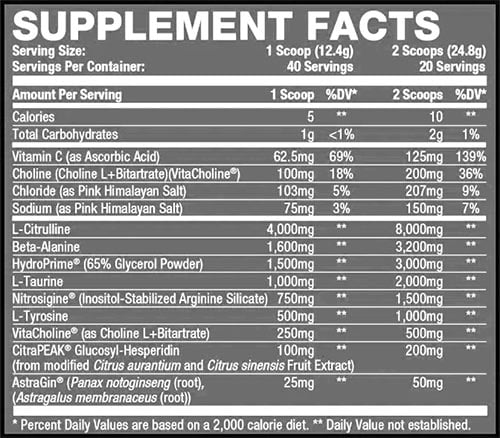 SUPPLEMENT FACTS

Serving Size: 1 Scoop (12.4g) 2 Scoops (24.8g)
Servings Per Container: 40 Servings 20 Servings

| Amount Per Serving | 1 Scoop | %DV* | 2 Scoops | %DV* |
|---|---|---|---|---|
| Calories | 5 | ** | 10 | ** |
| Total Carbohydrates | 1g | <1% | 2g | 1% |
| Vitamin C (as Ascorbic Acid) | 62.5mg | 69% | 125mg | 139% |
| Choline (Choline L+Bitartrate)(VitaCholine®) | 100mg | 18% | 200mg | 36% |
| Chloride (as Pink Himalayan Salt) | 103mg | 5% | 207mg | 9% |
| Sodium (as Pink Himalayan Salt) | 75mg | 3% | 150mg | 7% |
| L-Citrulline | 4,000mg | ** | 8,000mg | ** |
| Beta-Alanine | 1,600mg | ** | 3,200mg | ** |
| HydroPrime® (65% Glycerol Powder) | 1,500mg | ** | 3,000mg | ** |
| L-Taurine | 1,000mg | ** | 2,000mg | ** |
| Nitrosigine® (Inositol-Stabilized Arginine Silicate) | 750mg | ** | 1,500mg | ** |
| L-Tyrosine | 500mg | ** | 1,000mg | ** |
| VitaCholine® (as Choline L+Bitartrate) | 250mg | ** | 500mg | ** |
| CitraPEAK® Glucosyl-Hesperidin (from modified Citrus aurantium and Citrus sinensis Fruit Extract) | 100mg | ** | 200mg | ** |
| AstraGin® (Panax notoginseng (root), (Astragalus membranaceus (root)) | 25mg | ** | 50mg | ** |

* Percent Daily Values are based on a 2,000 calorie diet. ** Daily Value not established.